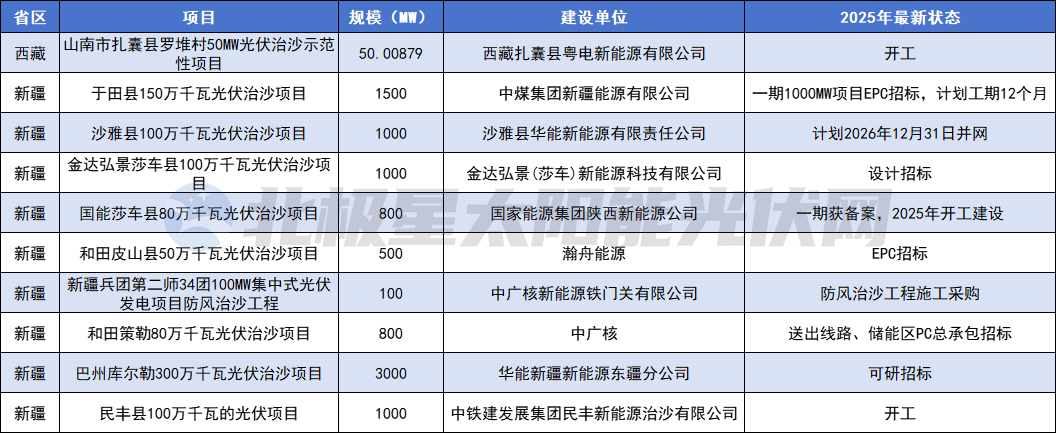 | 省区 | 项目 | 规模（MW） | 建设单位 | 2025年最新状态 |
|---|---|---|---|---|
| 西藏 | 山南市扎囊县罗堆村50MW光伏治沙示范性项目 | 50.00879 | 西藏扎囊县粤电新能源有限公司 | 开工 |
| 新疆 | 于田县150万千瓦光伏治沙项目 | 1500 | 中煤集团新疆能源有限公司 | 一期1000MW项目EPC招标，计划工期12个月 |
| 新疆 | 沙雅县100万千瓦光伏治沙项目 | 1000 | 沙雅县华能新能源有限责任公司 | 计划2026年12月31日并网 |
| 新疆 | 金达弘景莎车县100万千瓦光伏治沙项目 | 1000 | 金达弘景（莎车）新能源科技有限公司 | 设计招标 |
| 新疆 | 国能莎车县80万千瓦光伏治沙项目 | 800 | 国家能源集团陕西新能源公司 | 一期获备案，2025年开工建设 |
| 新疆 | 和田皮山县50万千瓦光伏治沙项目 | 500 | 瀚舟能源 | EPC招标 |
| 新疆 | 新疆兵团第二师34团100MW集中式光伏发电项目防风治沙工程 | 100 | 中广核新能源铁门关有限公司 | 防风治沙工程施工采购 |
| 新疆 | 和田策勒80万千瓦光伏治沙项目 | 800 | 中广核 | 送出线路、储能区PC总承包招标 |
| 新疆 | 巴州库尔勒300万千瓦光伏治沙项目 | 3000 | 华能新疆新能源东疆分公司 | 可研招标 |
| 新疆 | 民丰县100万千瓦的光伏项目 | 1000 | 中铁建发展集团民丰新能源治沙有限公司 | 开工 |

北极星太阳能光伏网